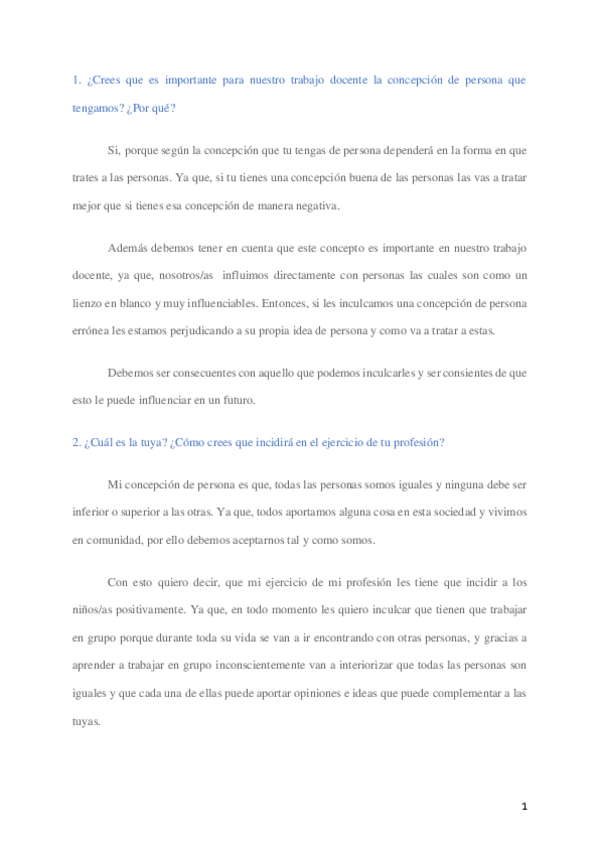 1. ¿Crees que es importante para nuestro trabajo docente la concepción de persona que tengamos? ¿Por qué?

Si, porque según la concepción que tu tengas de persona dependerá en la forma en que trates a las personas. Ya que, si tu tienes una concepción buena de las personas las vas a tratar mejor que si tienes esa concepción de manera negativa.

Además debemos tener en cuenta que este concepto es importante en nuestro trabajo docente, ya que, nosotros/as influimos directamente con personas las cuales son como un lienzo en blanco y muy influenciables. Entonces, si les inculcamos una concepción de persona errónea les estamos perjudicando a su propia idea de persona y como va a tratar a estas.

Debemos ser consecuentes con aquello que podemos inculcarles y ser consientes de que esto le puede influenciar en un futuro.

2. ¿Cuál es la tuya? ¿Cómo crees que incidirá en el ejercicio de tu profesión?

Mi concepción de persona es que, todas las personas somos iguales y ninguna debe ser inferior o superior a las otras. Ya que, todos aportamos alguna cosa en esta sociedad y vivimos en comunidad, por ello debemos aceptarnos tal y como somos.

Con esto quiero decir, que mi ejercicio de mi profesión les tiene que incidir a los niños/as positivamente. Ya que, en todo momento les quiero inculcar que tienen que trabajar en grupo porque durante toda su vida se van a ir encontrando con otras personas, y gracias a aprender a trabajar en grupo inconscientemente van a interiorizar que todas las personas son iguales y que cada una de ellas puede aportar opiniones e ideas que puede complementar a las tuyas.

1